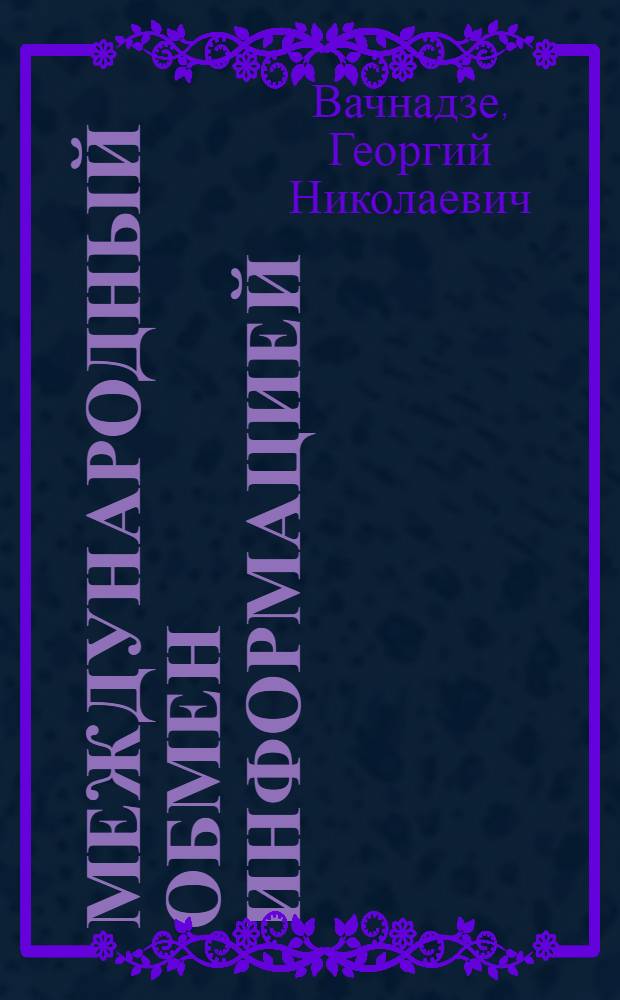 Вачнадзе, Георгий Николаевич

МЕЖДУНАРОДНЫЙ ОБМЕН ИНФОРМАЦИЕЙ